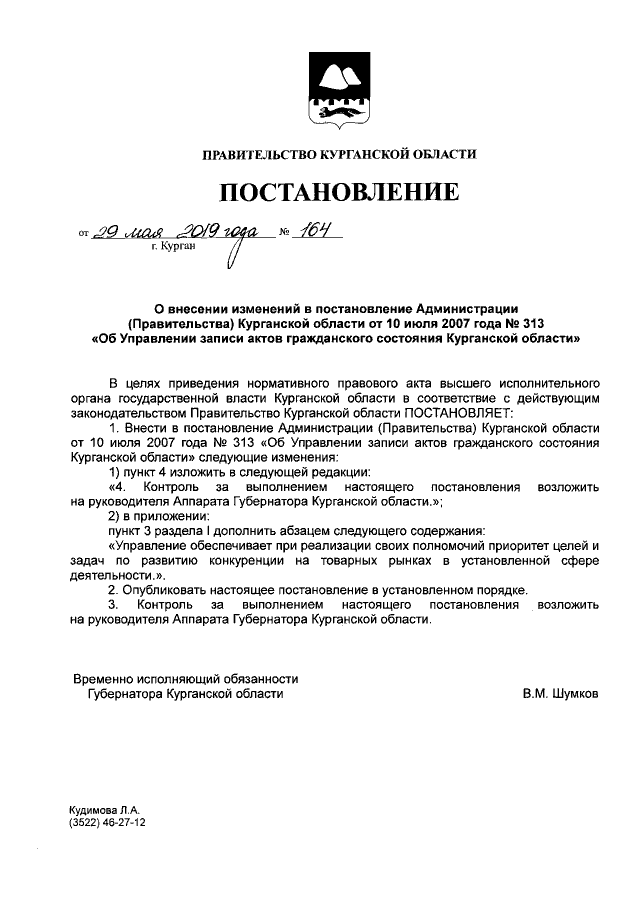 ПРАВИТЕЛЬСТВО КУРГАНСКОЙ ОБЛАСТИ

ПОСТАНОВЛЕНИЕ

от 29 мая 2019 года № 164
г. Курган

О внесении изменений в постановление Администрации (Правительства) Курганской области от 10 июля 2007 года № 313 «Об Управлении записи актов гражданского состояния Курганской области»

В целях приведения нормативного правового акта высшего исполнительного органа государственной власти Курганской области в соответствие с действующим законодательством Правительство Курганской области ПОСТАНОВЛЯЕТ:

1. Внести в постановление Администрации (Правительства) Курганской области от 10 июля 2007 года № 313 «Об Управлении записи актов гражданского состояния Курганской области» следующие изменения:

1) пункт 4 изложить в следующей редакции:

«4. Контроль за выполнением настоящего постановления возложить на руководителя Аппарата Губернатора Курганской области.»;

2) в приложении:

пункт 3 раздела I дополнить абзацем следующего содержания:

«Управление обеспечивает при реализации своих полномочий приоритет целей и задач по развитию конкуренции на товарных рынках в установленной сфере деятельности.».

2. Опубликовать настоящее постановление в установленном порядке.

3. Контроль за выполнением настоящего постановления возложить на руководителя Аппарата Губернатора Курганской области.

Временно исполняющий обязанности
Губернатора Курганской области
В.М. Шумков

Кудимова Л.А.
(3522) 46-27-12